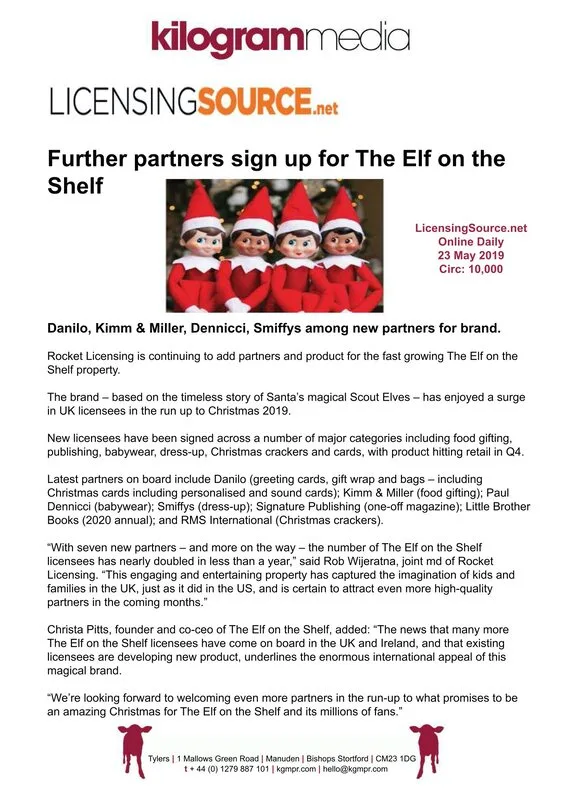 kilogrammedia

LICENSINGSOURCE.net

Further partners sign up for The Elf on the Shelf

LicensingSource.net
Online Daily
23 May 2019
Circ: 10,000

Danilo, Kimm & Miller, Dennicci, Smiffys among new partners for brand.

Rocket Licensing is continuing to add partners and product for the fast growing The Elf on the Shelf property.

The brand – based on the timeless story of Santa's magical Scout Elves – has enjoyed a surge in UK licensees in the run up to Christmas 2019.

New licensees have been signed across a number of major categories including food gifting, publishing, babywear, dress-up, Christmas crackers and cards, with product hitting retail in Q4.

Latest partners on board include Danilo (greeting cards, gift wrap and bags – including Christmas cards including personalised and sound cards); Kimm & Miller (food gifting); Paul Dennicci (babywear); Smiffys (dress-up); Signature Publishing (one-off magazine); Little Brother Books (2020 annual); and RMS International (Christmas crackers).

"With seven new partners – and more on the way – the number of The Elf on the Shelf licensees has nearly doubled in less than a year," said Rob Wijeratna, joint md of Rocket Licensing. "This engaging and entertaining property has captured the imagination of kids and families in the UK, just as it did in the US, and is certain to attract even more high-quality partners in the coming months."

Christa Pitts, founder and co-ceo of The Elf on the Shelf, added: "The news that many more The Elf on the Shelf licensees have come on board in the UK and Ireland, and that existing licensees are developing new product, underlines the enormous international appeal of this magical brand.

"We're looking forward to welcoming even more partners in the run-up to what promises to be an amazing Christmas for The Elf on the Shelf and its millions of fans."

Tylers | 1 Mallows Green Road | Manuden | Bishops Stortford | CM23 1DG
t + 44 (0) 1279 887 101 | kgmpr.com | hello@kgmpr.com